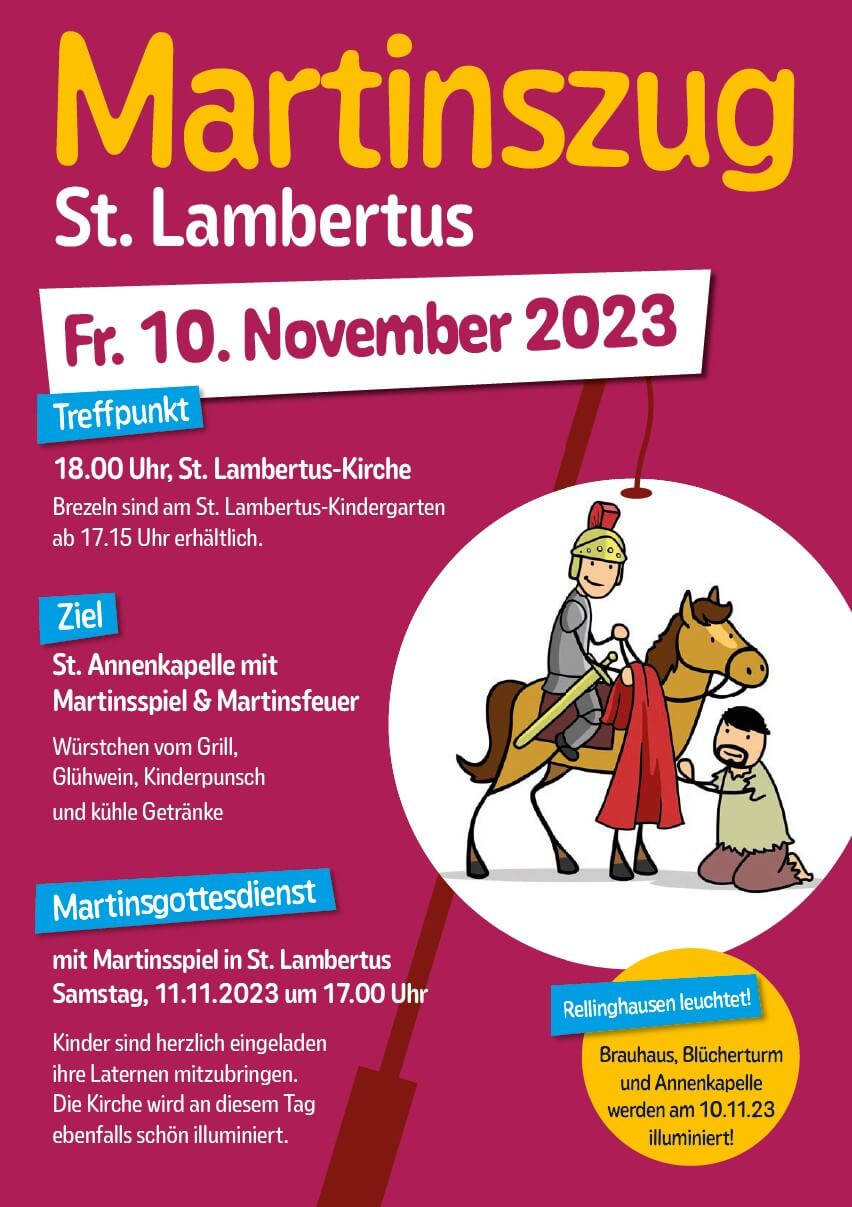 Martinszug

St. Lambertus

Fr. 10. November 2023

Treffpunkt

18.00 Uhr, St. Lambertus-Kirche

Brezeln sind am St. Lambertus-Kindergarten ab 17.15 Uhr erhältlich.

Ziel

St. Annenkapelle mit Martinsspiel & Martinsfeuer

Würstchen vom Grill, Glühwein, Kinderpunsch und kühle Getränke

Martinsgottesdienst

mit Martinsspiel in St. Lambertus
Samstag, 11.11.2023 um 17.00 Uhr

Kinder sind herzlich eingeladen ihre Laternen mitzubringen. Die Kirche wird an diesem Tag ebenfalls schön illuminiert.

Rellinghausen leuchtet!

Brauhaus, Blücherturm und Annenkapelle werden am 10.11.23 illuminiert!